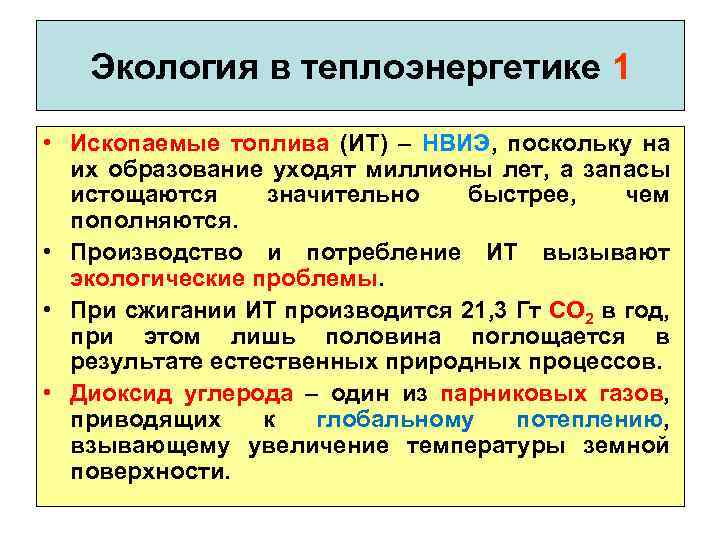 Экология в теплоэнергетике 1

• Ископаемые топлива (ИТ) – НВИЭ, поскольку на их образование уходят миллионы лет, а запасы истощаются значительно быстрее, чем пополняются.

• Производство и потребление ИТ вызывают экологические проблемы.

• При сжигании ИТ производится 21,3 Гт $CO_2$ в год, при этом лишь половина поглощается в результате естественных природных процессов.

• Диоксид углерода – один из парниковых газов, приводящих к глобальному потеплению, взывающему увеличение температуры земной поверхности.